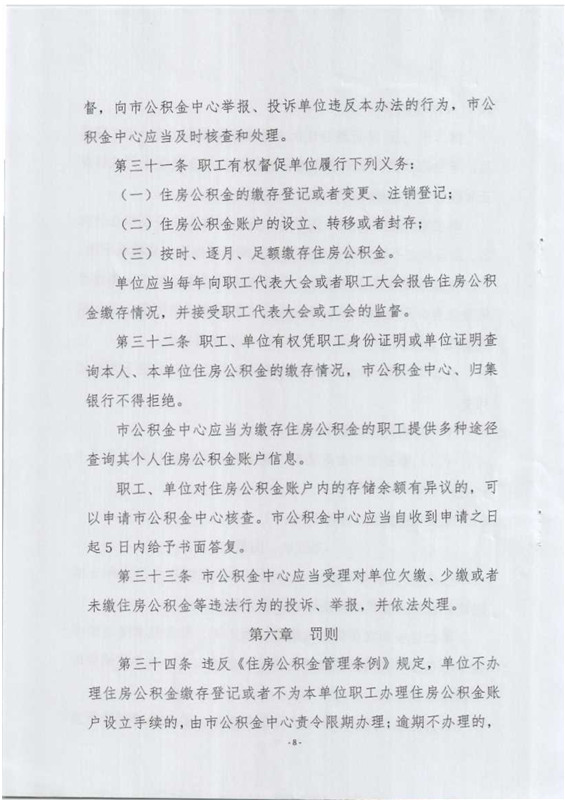 督，向市公积金中心举报、投诉单位违反本办法的行为，市公积金中心应当及时核查和处理。

第三十一条 职工有权督促单位履行下列义务：

（一）住房公积金的缴存登记或者变更、注销登记；

（二）住房公积金账户的设立、转移或者封存；

（三）按时、逐月、足额缴存住房公积金。

单位应当每年向职工代表大会或者职工大会报告住房公积金缴存情况，并接受职工代表大会或工会的监督。

第三十二条 职工、单位有权凭职工身份证明或单位证明查询本人、本单位住房公积金的缴存情况，市公积金中心、归集银行不得拒绝。

市公积金中心应当为缴存住房公积金的职工提供多种途径查询其个人住房公积金账户信息。

职工、单位对住房公积金账户内的存储余额有异议的，可以申请市公积金中心核查。市公积金中心应当自收到申请之日起5日内给予书面答复。

第三十三条 市公积金中心应当受理对单位欠缴、少缴或者未缴住房公积金等违法行为的投诉、举报，并依法处理。

第六章 罚则

第三十四条 违反《住房公积金管理条例》规定，单位不办理住房公积金缴存登记或者不为本单位职工办理住房公积金账户设立手续的，由市公积金中心责令限期办理；逾期不办理的，

-8-